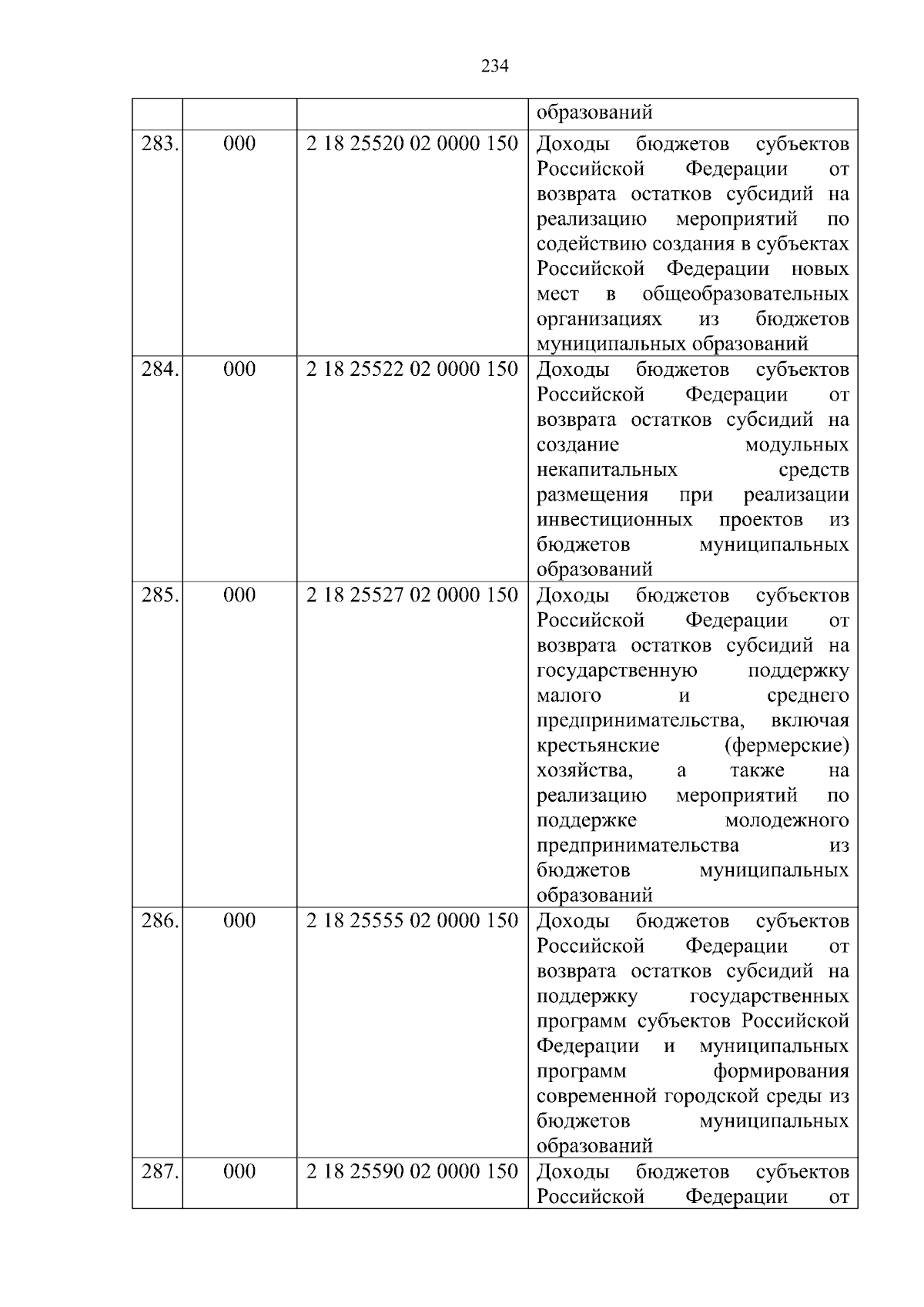 234

| | | | |
|---|---|---|---|
| | | | образований |
| 283. | 000 | 2 18 25520 02 0000 150 | Доходы бюджетов субъектов Российской Федерации от возврата остатков субсидий на реализацию мероприятий по содействию создания в субъектах Российской Федерации новых мест в общеобразовательных организациях из бюджетов муниципальных образований |
| 284. | 000 | 2 18 25522 02 0000 150 | Доходы бюджетов субъектов Российской Федерации от возврата остатков субсидий на создание модульных некапитальных средств размещения при реализации инвестиционных проектов из бюджетов муниципальных образований |
| 285. | 000 | 2 18 25527 02 0000 150 | Доходы бюджетов субъектов Российской Федерации от возврата остатков субсидий на государственную поддержку малого и среднего предпринимательства, включая крестьянские (фермерские) хозяйства, а также на реализацию мероприятий по поддержке молодежного предпринимательства из бюджетов муниципальных образований |
| 286. | 000 | 2 18 25555 02 0000 150 | Доходы бюджетов субъектов Российской Федерации от возврата остатков субсидий на поддержку государственных программ субъектов Российской Федерации и муниципальных программ формирования современной городской среды из бюджетов муниципальных образований |
| 287. | 000 | 2 18 25590 02 0000 150 | Доходы бюджетов субъектов Российской Федерации от |